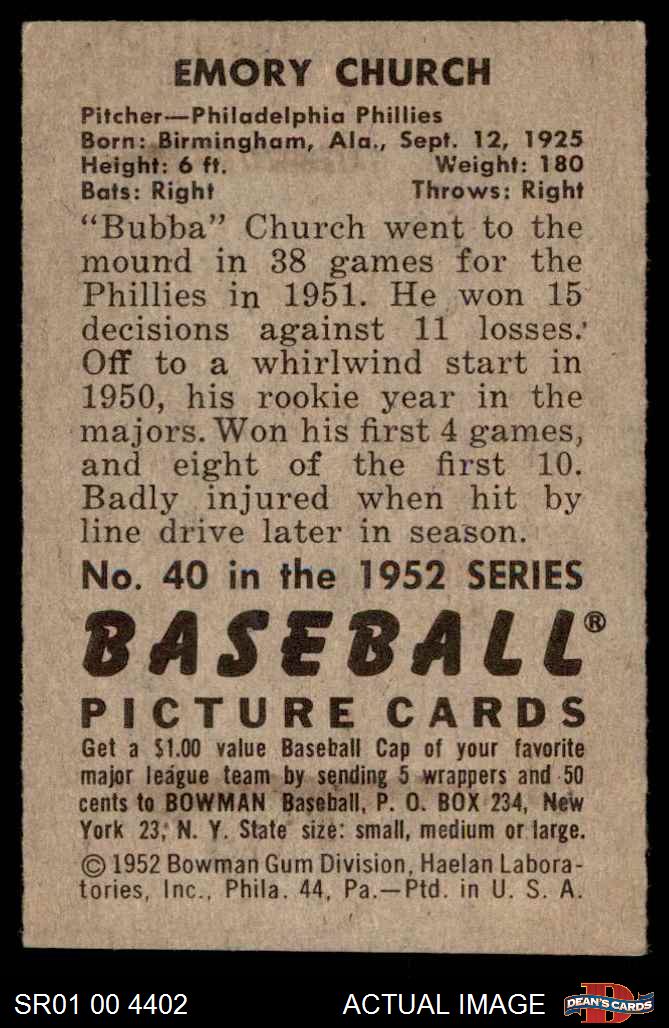 EMORY CHURCH

Pitcher—Philadelphia Phillies
Born: Birmingham, Ala., Sept. 12, 1925
Height: 6 ft. Weight: 180
Bats: Right Throws: Right

"Bubba" Church went to the mound in 38 games for the Phillies in 1951. He won 15 decisions against 11 losses. Off to a whirlwind start in 1950, his rookie year in the majors. Won his first 4 games, and eight of the first 10. Badly injured when hit by line drive later in season.

No. 40 in the 1952 SERIES

BASEBALL®

PICTURE CARDS

Get a $1.00 value Baseball Cap of your favorite major league team by sending 5 wrappers and 50 cents to BOWMAN Baseball, P. O. BOX 234, New York 23, N. Y. State size: small, medium or large.

© 1952 Bowman Gum Division, Haelan Laboratories, Inc., Phila. 44, Pa.—Ptd. in U. S. A.

SR01 00 4402 ACTUAL IMAGE DEAN'S CARDS